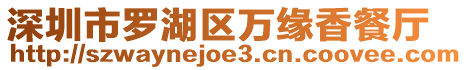 深圳市罗湖区万缘香餐厅
http://szwaynejoe3.cn.coovee.com